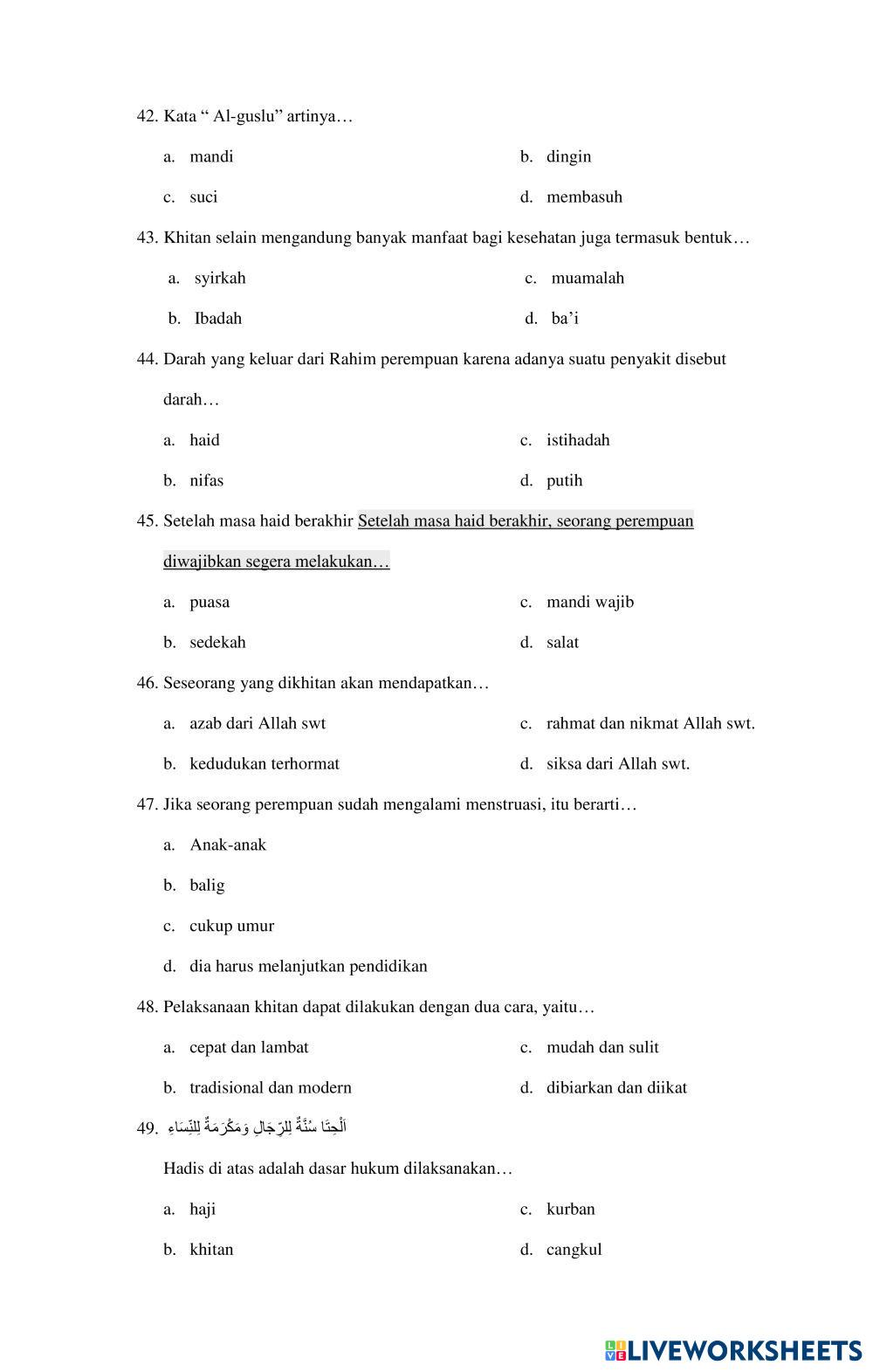 42. Kata “ Al-guslu” artinya…

a. mandi

b. dingin

c. suci

d. membasuh

43. Khitan selain mengandung banyak manfaat bagi kesehatan juga termasuk bentuk…

a. syirkah

c. muamalah

b. Ibadah

d. ba’i

44. Darah yang keluar dari Rahim perempuan karena adanya suatu penyakit disebut darah…

a. haid

c. istihadah

b. nifas

d. putih

45. Setelah masa haid berakhir Setelah masa haid berakhir, seorang perempuan diwajibkan segera melakukan…

a. puasa

c. mandi wajib

b. sedekah

d. salat

46. Seseorang yang dikhitan akan mendapatkan…

a. azab dari Allah swt

c. rahmat dan nikmat Allah swt.

b. kedudukan terhormat

d. siksa dari Allah swt.

47. Jika seorang perempuan sudah mengalami menstruasi, itu berarti…

a. Anak-anak

b. balig

c. cukup umur

d. dia harus melanjutkan pendidikan

48. Pelaksanaan khitan dapat dilakukan dengan dua cara, yaitu…

a. cepat dan lambat

c. mudah dan sulit

b. tradisional dan modern

d. dibiarkan dan diikat

49. اَلْخِتَا سُنَّةٌ لِلرِّجَالِ وَمَكْرَمَةٌ لِلنِّسَاءِ

Hadis di atas adalah dasar hukum dilaksanakan…

a. haji

c. kurban

b. khitan

d. cangkul

LIVEWORKSHEETS